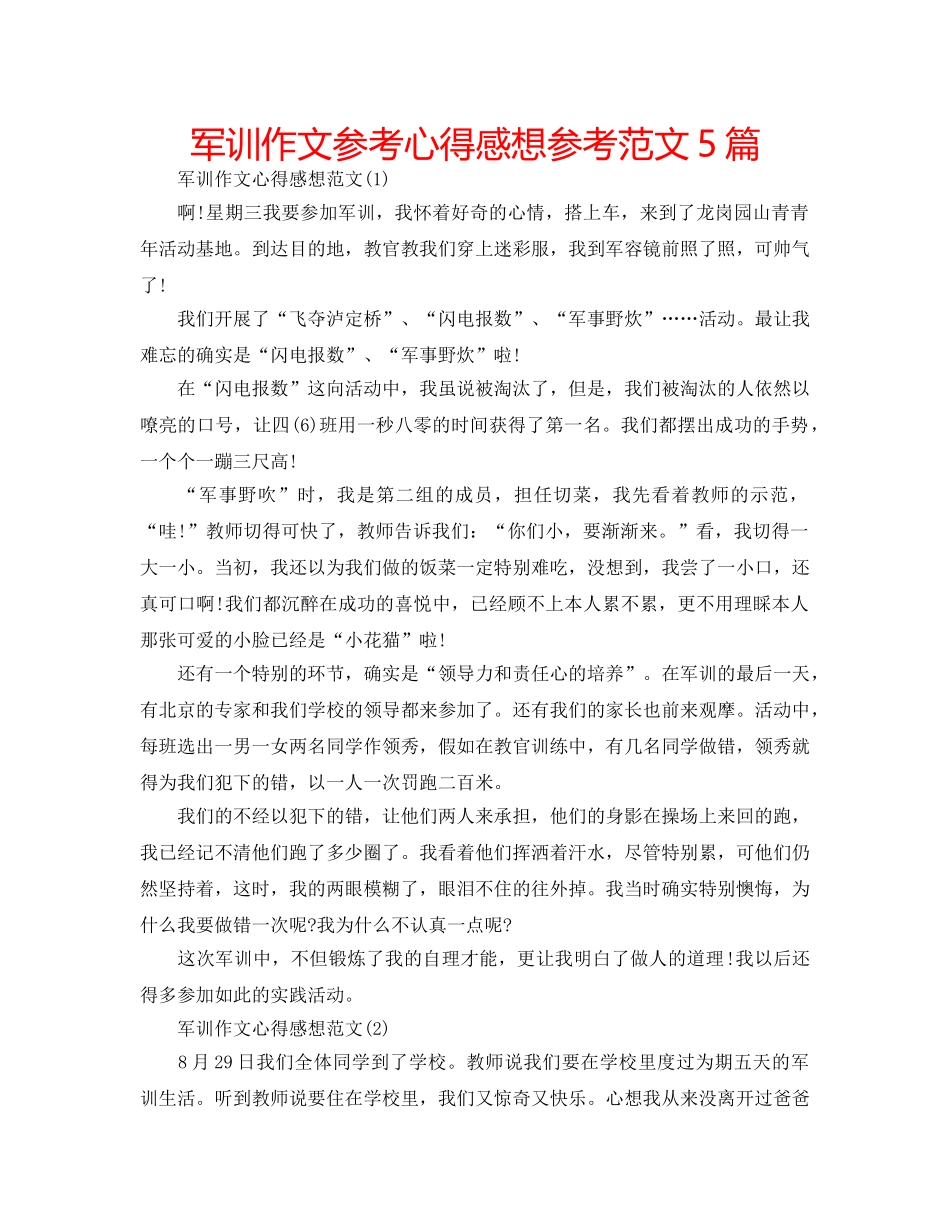 军训作文参考心得感想参考范文 5 篇

军训作文心得感想范文(1)

啊!星期三我要参加军训，我怀着好奇的心情，搭上车，来到了龙岗园山青青年活动基地。到达目的地，教官教我们穿上迷彩服，我到军容镜前照了照，可帅气了!

我们开展了“飞夺泸定桥”、“闪电报数”、“军事野炊”……活动。最让我难忘的确实是“闪电报数”、“军事野炊”啦!

在“闪电报数”这向活动中，我虽说被淘汰了，但是，我们被淘汰的人依然以嘹亮的口号，让四(6)班用一秒八零的时间获得了第一名。我们都摆出成功的手势，一个个一蹦三尺高!

“军事野吹”时，我是第二组的成员，担任切菜，我先看着教师的示范，“哇!”教师切得可快了，教师告诉我们：“你们小，要渐渐来。”看，我切得一大一小。当初，我还以为我们做的饭菜一定特别难吃，没想到，我尝了一小口，还真可口啊!我们都沉醉在成功的喜悦中，已经顾不上本人累不累，更不用理睬本人那张可爱的小脸已经是“小花猫”啦!

还有一个特别的环节，确实是“领导力和责任心的培养”。在军训的最后一天，有北京的专家和我们学校的领导都来参加了。还有我们的家长也前来观摩。活动中，每班选出一男一女两名同学作领秀，假如在教官训练中，有几名同学做错，领秀就得为我们犯下的错，以一人一次罚跑二百米。

我们的不经以犯下的错，让他们两人来承担，他们的身影在操场上来回的跑，我已经记不清他们跑了多少圈了。我看着他们挥洒着汗水，尽管特别累，可他们仍然坚持着，这时，我的两眼模糊了，眼泪不住的往外掉。我当时确实特别懊悔，为什么我要做错一次呢?我为什么不认真一点呢?

这次军训中，不但锻炼了我的自理才能，更让我明白了做人的道理!我以后还得多参加如此的实践活动。

军训作文心得感想范文(2)

8 月 29 日我们全体同学到了学校。教师说我们要在学校里度过为期五天的军训生活。听到教师说要住在学校里，我们又惊奇又快乐。心想我从来没离开过爸爸